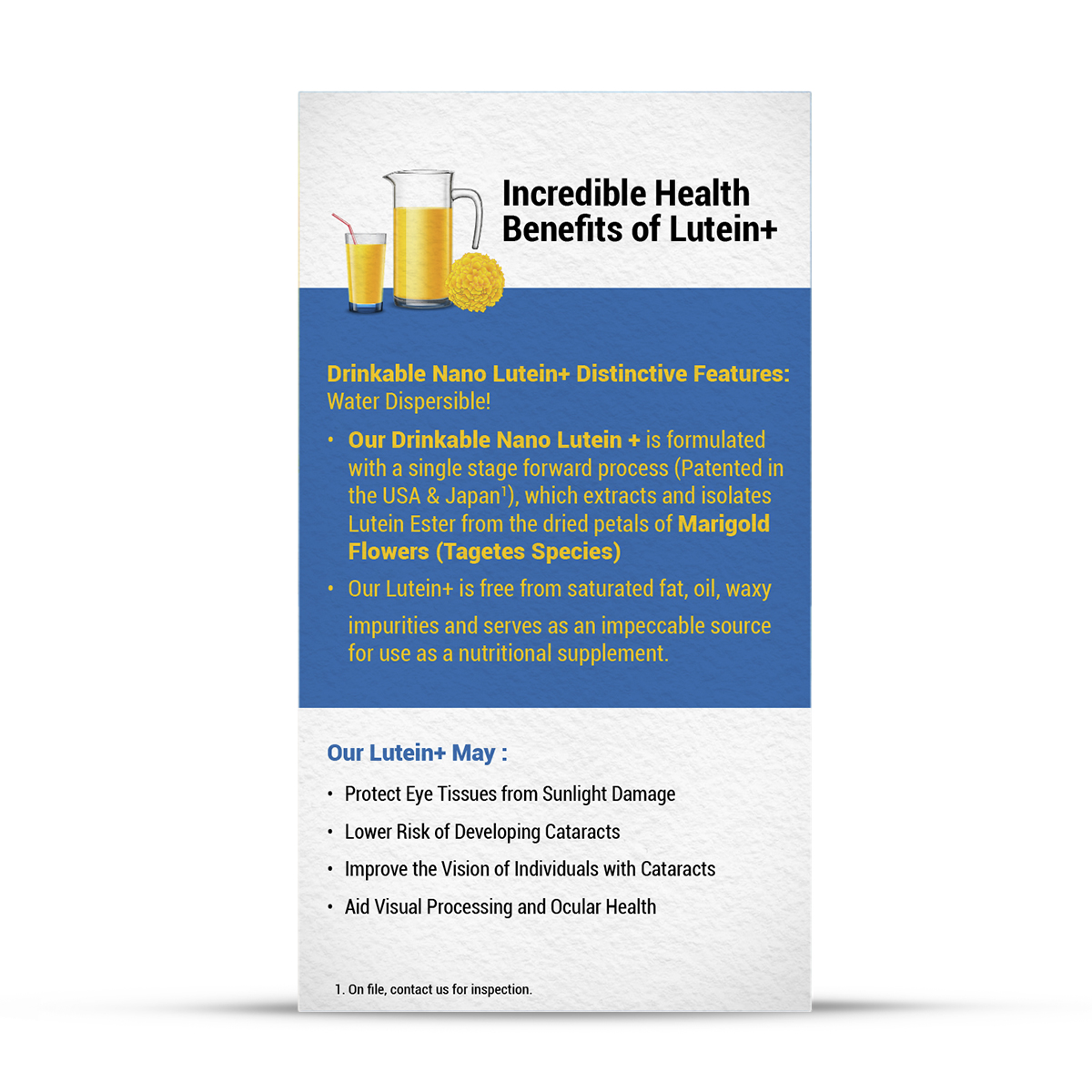 Incredible Health Benefits of Lutein+

Drinkable Nano Lutein+ Distinctive Features:
Water Dispersible!

• Our Drinkable Nano Lutein + is formulated with a single stage forward process (Patented in the USA & Japan$^1$), which extracts and isolates Lutein Ester from the dried petals of Marigold Flowers (Tagetes Species)

• Our Lutein+ is free from saturated fat, oil, waxy impurities and serves as an impeccable source for use as a nutritional supplement.

Our Lutein+ May :

• Protect Eye Tissues from Sunlight Damage
• Lower Risk of Developing Cataracts
• Improve the Vision of Individuals with Cataracts
• Aid Visual Processing and Ocular Health

1. On file, contact us for inspection.